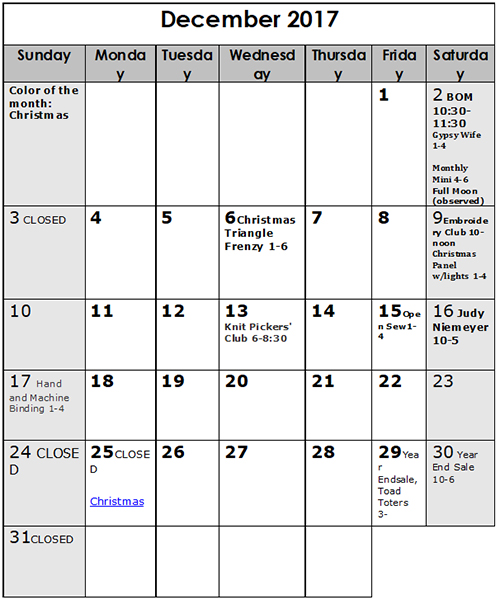 December 2017

| Sunday | Monday | Tuesday | Wednesday | Thursday | Friday | Saturday |
|---|---|---|---|---|---|---|
| Color of the month: Christmas | | | | | 1 | 2 BOM 10:30-11:30 Gypsy Wife 1-4 Monthly Mini 4-6 Full Moon (observed) |
| 3 CLOSED | 4 | 5 | 6 Christmas Triangle Frenzy 1-6 | 7 | 8 | 9 Embroidery Club 10-noon Christmas Panel w/lights 1-4 |
| 10 | 11 | 12 | 13 Knit Pickers' Club 6-8:30 | 14 | 15 Open Sew1-4 | 16 Judy Niemeyer 10-5 |
| 17 Hand and Machine Binding 1-4 | 18 | 19 | 20 | 21 | 22 | 23 |
| 24 CLOSED | 25 CLOSED Christmas | 26 | 27 | 28 | 29 Year Endsale, Toad Toters 3- | 30 Year End Sale 10-6 |
| 31 CLOSED | | | | | | |